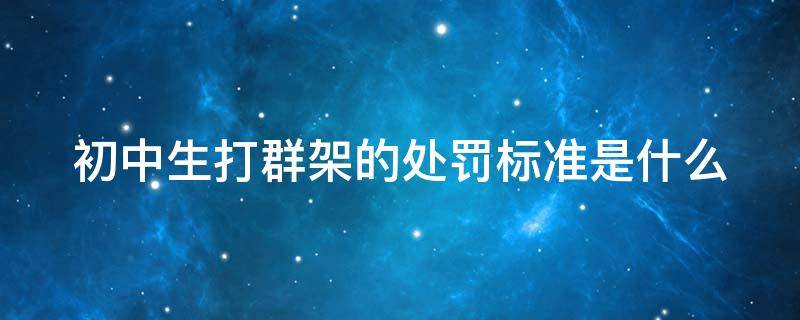 初中生打群架的处罚标准是什么